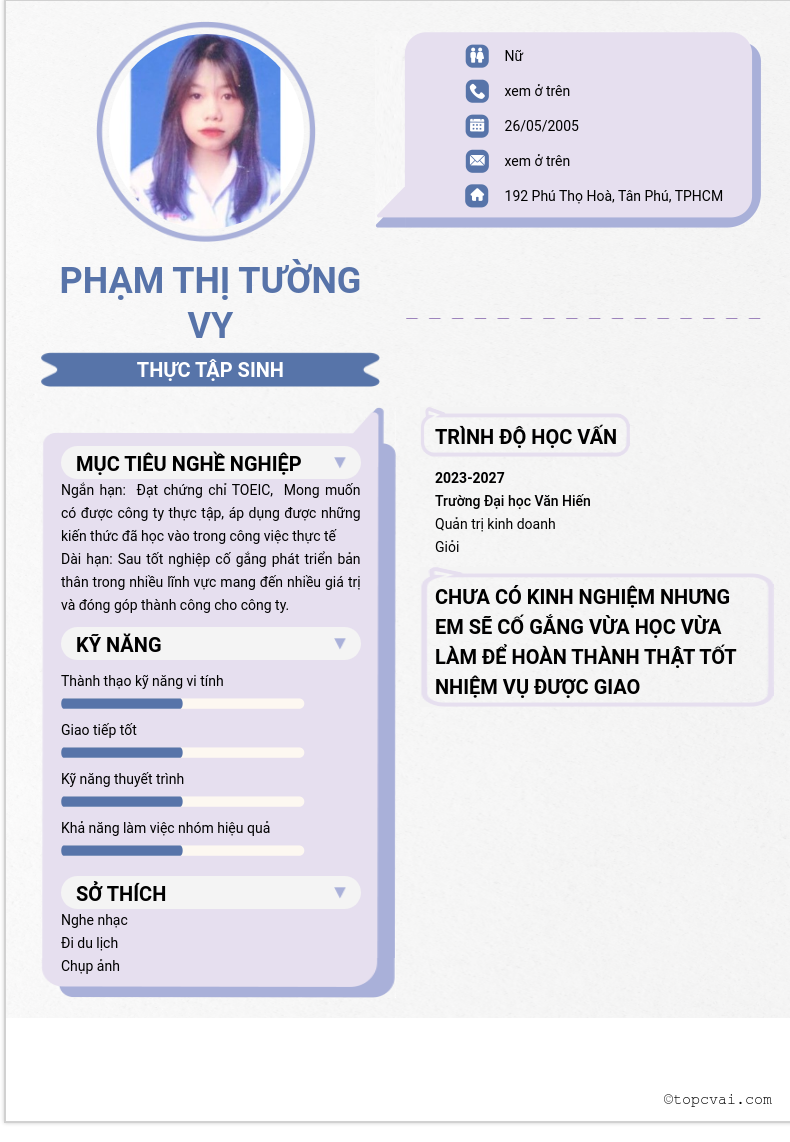 Nữ

xem ở trên

26/05/2005

xem ở trên

192 Phú Thọ Hoà, Tân Phú, TPHCM

PHẠM THỊ TƯỜNG VY

THỰC TẬP SINH

MỤC TIÊU NGHỀ NGHIỆP

Ngắn hạn: Đạt chứng chỉ TOEIC, Mong muốn có được công ty thực tập, áp dụng được những kiến thức đã học vào trong công việc thực tế
Dài hạn: Sau tốt nghiệp cố gắng phát triển bản thân trong nhiều lĩnh vực mang đến nhiều giá trị và đóng góp thành công cho công ty.

KỸ NĂNG

Thành thạo kỹ năng vi tính

Giao tiếp tốt

Kỹ năng thuyết trình

Khả năng làm việc nhóm hiệu quả

SỞ THÍCH

Nghe nhạc
Đi du lịch
Chụp ảnh

TRÌNH ĐỘ HỌC VẤN

2023-2027
Trường Đại học Văn Hiến
Quản trị kinh doanh
Giỏi

CHƯA CÓ KINH NGHIỆM NHƯNG EM SẼ CỐ GẮNG VỪA HỌC VỪA LÀM ĐỂ HOÀN THÀNH THẬT TỐT NHIỆM VỤ ĐƯỢC GIAO

©topcvai.com